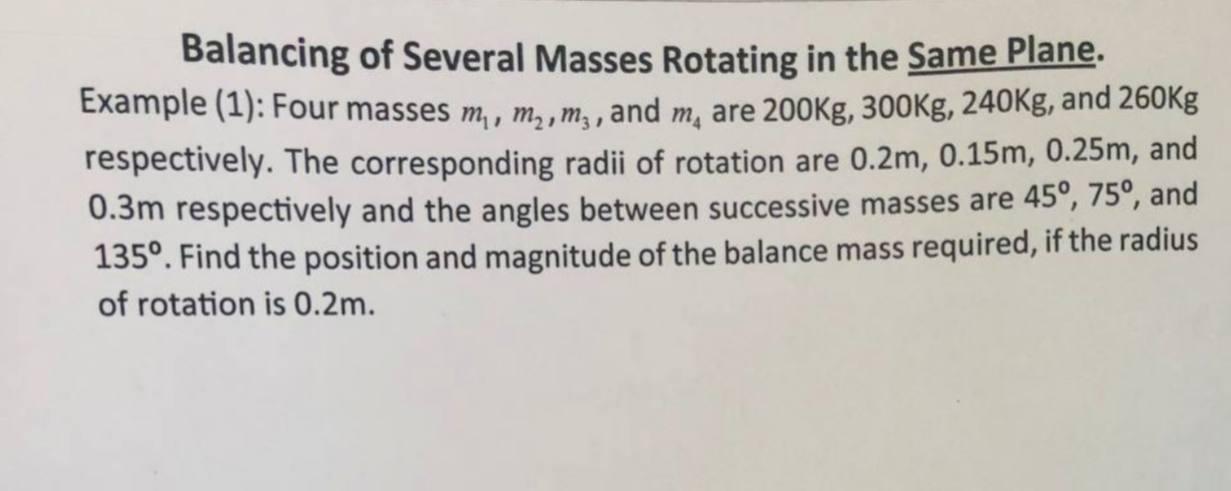 Balancing of Several Masses Rotating in the Same Plane.

Example (1): Four masses $m_1$, $m_2$, $m_3$, and $m_4$ are 200Kg, 300Kg, 240Kg, and 260Kg respectively. The corresponding radii of rotation are 0.2m, 0.15m, 0.25m, and 0.3m respectively and the angles between successive masses are 45°, 75°, and 135°. Find the position and magnitude of the balance mass required, if the radius of rotation is 0.2m.